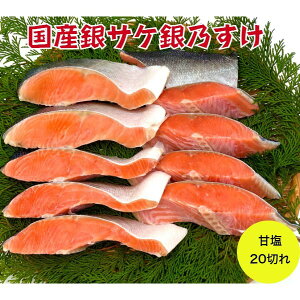 国産銀サケ銀乃すけ

甘塩
20切れ